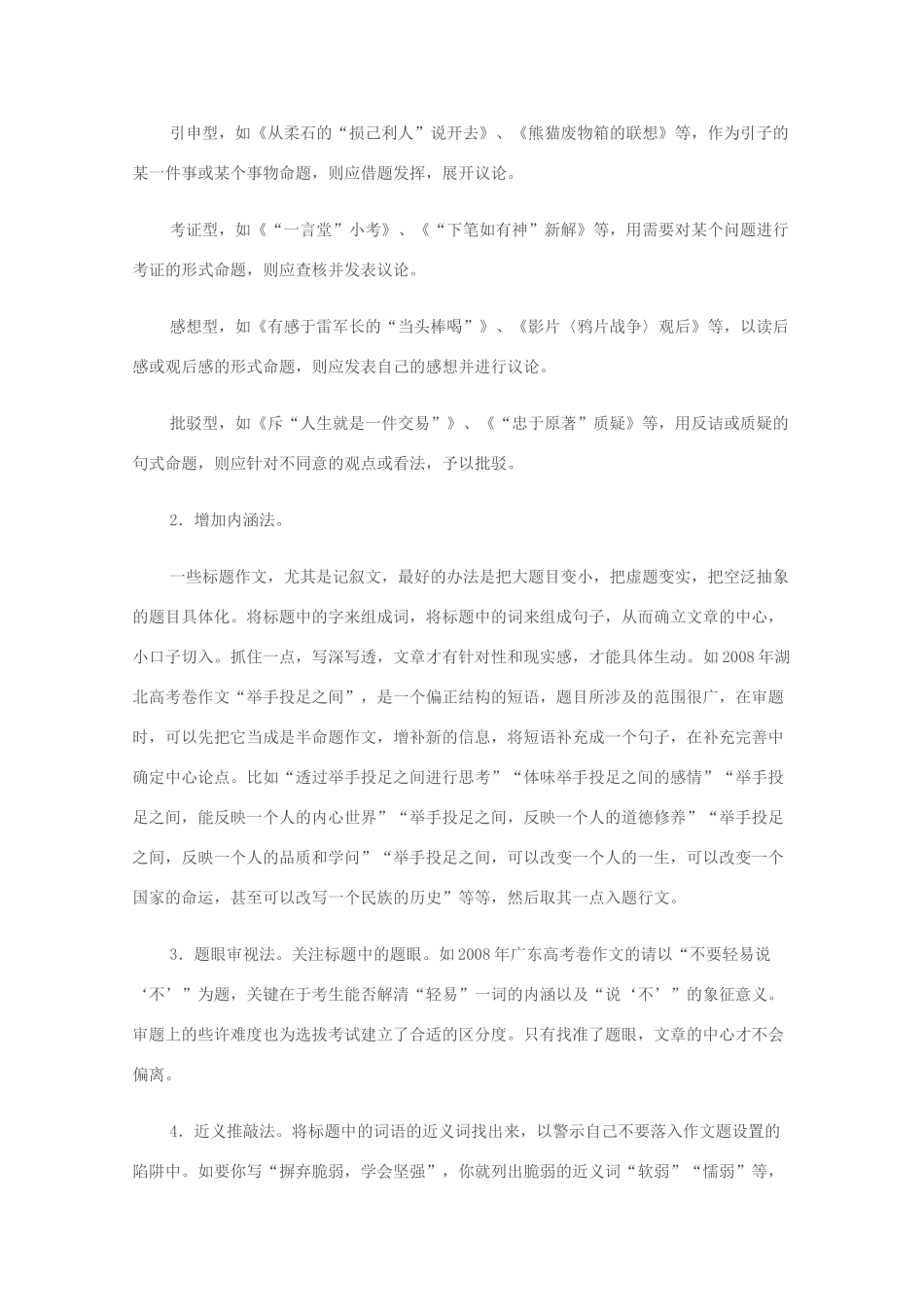 引申型，如《从柔石的“损己利人”说开去》、《熊猫废物箱的联想》等，作为引子的某一件事或某个事物命题，则应借题发挥，展开议论。

考证型，如《“一言堂”小考》、《“下笔如有神”新解》等，用需要对某个问题进行考证的形式命题，则应查核并发表议论。

感想型，如《有感于雷军长的“当头棒喝”》、《影片〈鸦片战争〉观后》等，以读后感或观后感的形式命题，则应发表自己的感想并进行议论。

批驳型，如《斥“人生就是一件交易”》、《“忠于原著”质疑》等，用反诘或质疑的句式命题，则应针对不同意的观点或看法，予以批驳。

2．增加内涵法。

一些标题作文，尤其是记叙文，最好的办法是把大题目变小，把虚题变实，把空泛抽象的题目具体化。将标题中的字来组成词，将标题中的词来组成句子，从而确立文章的中心，小口子切入。抓住一点，写深写透，文章才有针对性和现实感，才能具体生动。如2008年湖北高考卷作文“举手投足之间”，是一个偏正结构的短语，题目所涉及的范围很广，在审题时，可以先把它当成是半命题作文，增补新的信息，将短语补充成一个句子，在补充完善中确定中心论点。比如“透过举手投足之间进行思考”“体味举手投足之间的感情”“举手投足之间，能反映一个人的内心世界”“举手投足之间，反映一个人的道德修养”“举手投足之间，反映一个人的品质和学问”“举手投足之间，可以改变一个人的一生，可以改变一个国家的命运，甚至可以改写一个民族的历史”等等，然后取其一点入题行文。

3．题眼审视法。关注标题中的题眼。如2008年广东高考卷作文的请以“不要轻易说‘不’”为题，关键在于考生能否解清“轻易”一词的内涵以及“说‘不’”的象征意义。审题上的些许难度也为选拔考试建立了合适的区分度。只有找准了题眼，文章的中心才不会偏离。

4．近义推敲法。将标题中的词语的近义词找出来，以警示自己不要落入作文题设置的陷阱中。如要你写“摒弃脆弱，学会坚强”，你就列出脆弱的近义词“软弱”“懦弱”等，